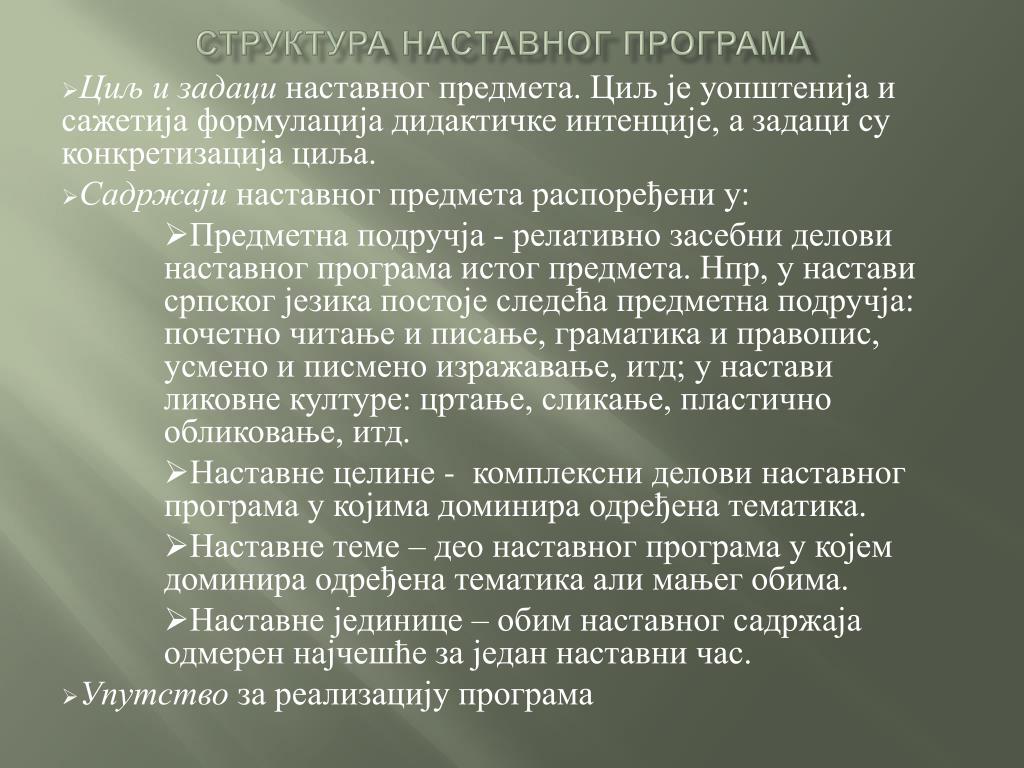 СТРУКТУРА НАСТАВНОГ ПРОГРАМА

➢Циљ и задаци наставног предмета. Циљ је уопштенија и сажетија формулација дидактичке интенције, а задаци су конкретизација циља.

➢Садржаји наставног предмета распоређени у:

➢Предметна подручја - релативно засебни делови наставног програма истог предмета. Нпр, у настави српског језика постоје следећа предметна подручја: почетно читање и писање, граматика и правопис, усмено и писмено изражавање, итд; у настави ликовне културе: цртање, сликање, пластично обликовање, итд.

➢Наставне целине - комплексни делови наставног програма у којима доминира одређена тематика.

➢Наставне теме – део наставног програма у којем доминира одређена тематика али мањег обима.

➢Наставне јединице – обим наставног садржаја одмерен најчешће за један наставни час.

➢Упутство за реализацију програма